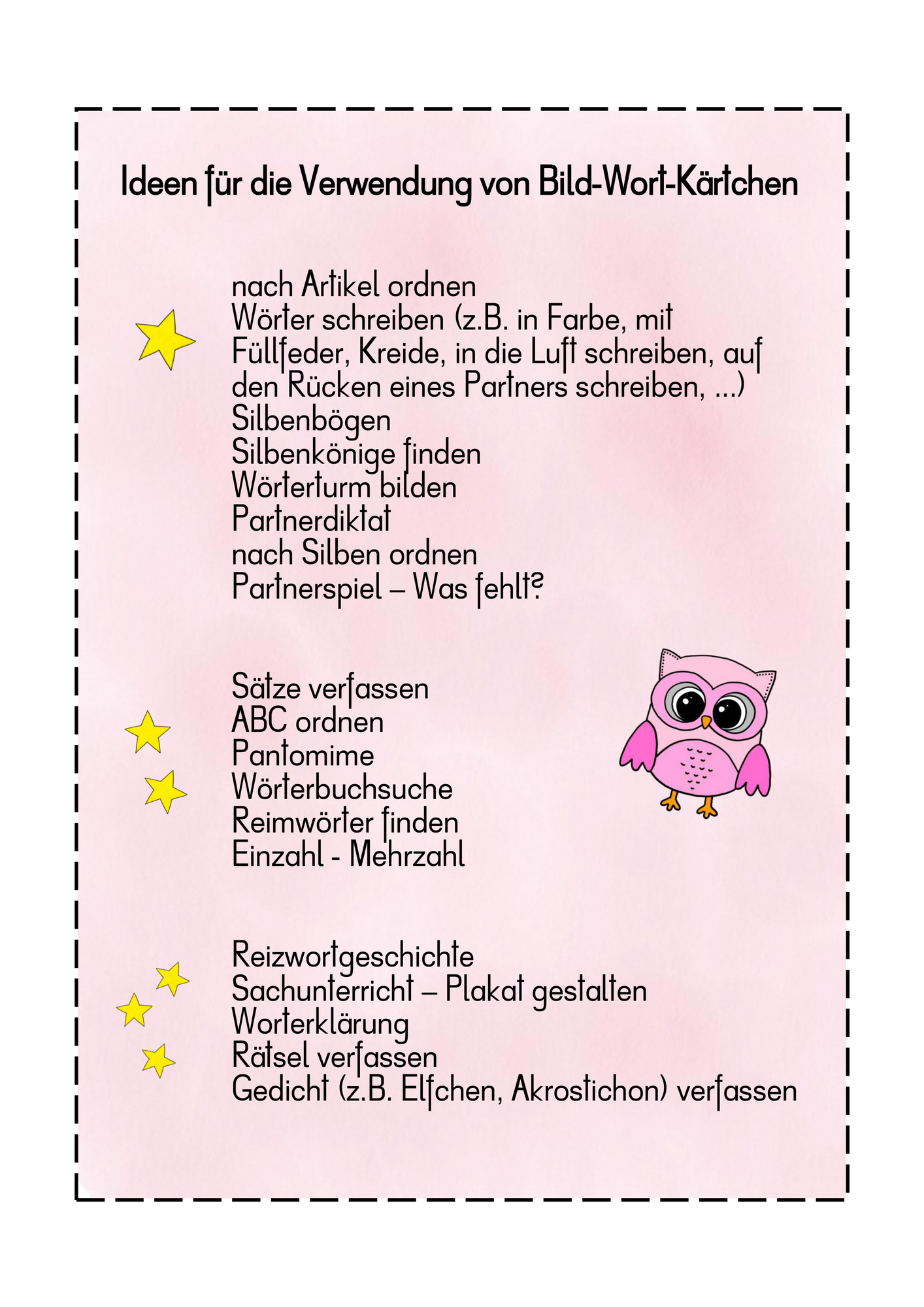 Ideen für die Verwendung von Bild-Wort-Kärtchen

nach Artikel ordnen
Wörter schreiben (z.B. in Farbe, mit Füllfeder, Kreide, in die Luft schreiben, auf den Rücken eines Partners schreiben, ...)
Silbenbögen
Silbenkönige finden
Wörterturm bilden
Partnerdiktat
nach Silben ordnen
Partnerspiel – Was fehlt?

Sätze verfassen
ABC ordnen
Pantomime
Wörterbuchsuche
Reimwörter finden
Einzahl - Mehrzahl

Reizwortgeschichte
Sachunterricht – Plakat gestalten
Worterklärung
Rätsel verfassen
Gedicht (z.B. Elfchen, Akrostichon) verfassen